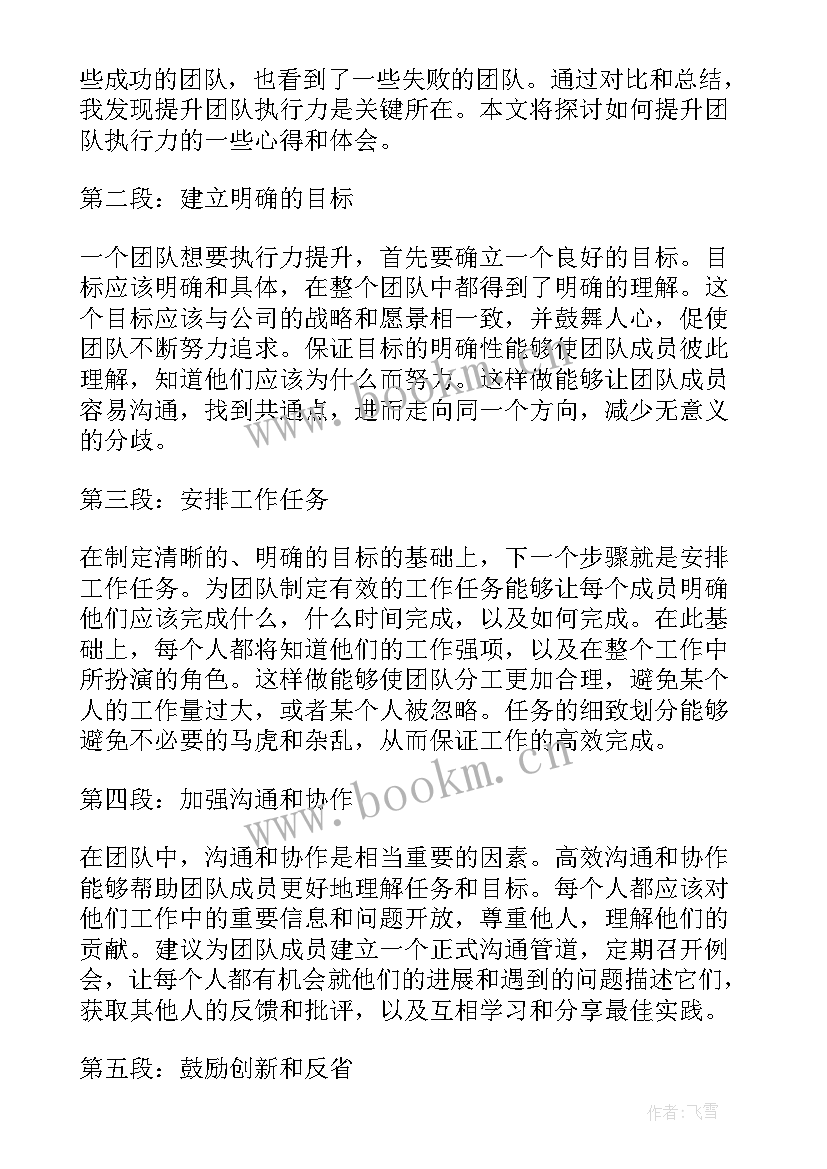 些成功的团队，也看到了一些失败的团队。通过对比和总结，我发现提升团队执行力是关键所在。本文将探讨如何提升团队执行力的一些心得和体会。

第二段：建立明确的目标

一个团队想要执行力提升，首先要确立一个良好的目标。目标应该明确和具体，在整个团队中都得到了明确的理解。这个目标应该与公司的战略和愿景相一致，并鼓舞人心，促使团队不断努力追求。保证目标的明确性能够使团队成员彼此理解，知道他们应该为什么而努力。这样做能够让团队成员容易沟通，找到共通点，进而走向同一个方向，减少无意义的分歧。

第三段：安排工作任务

在制定清晰的、明确的目标的基础上，下一个步骤就是安排工作任务。为团队制定有效的工作任务能够让每个成员明确他们应该完成什么，什么时间完成，以及如何完成。在此基础上，每个人都将知道他们的工作强项，以及在整个工作中所扮演的角色。这样做能够使团队分工更加合理，避免某个人的工作量过大，或者某个人被忽略。任务的细致划分能够避免不必要的马虎和杂乱，从而保证工作的高效完成。

第四段：加强沟通和协作

在团队中，沟通和协作是相当重要的因素。高效沟通和协作能够帮助团队成员更好地理解任务和目标。每个人都应该对他们工作中的重要信息和问题开放，尊重他人，理解他们的贡献。建议为团队成员建立一个正式沟通管道，定期召开例会，让每个人都有机会就他们的进展和遇到的问题描述它们，获取其他人的反馈和批评，以及互相学习和分享最佳实践。

第五段：鼓励创新和反省

www.bookm.cn

作者：飞雪